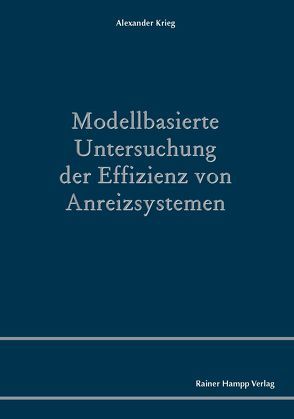 Alexander Krieg

Modellbasierte Untersuchung der Effizienz von Anreizsystemen

Rainer Hampp Verlag